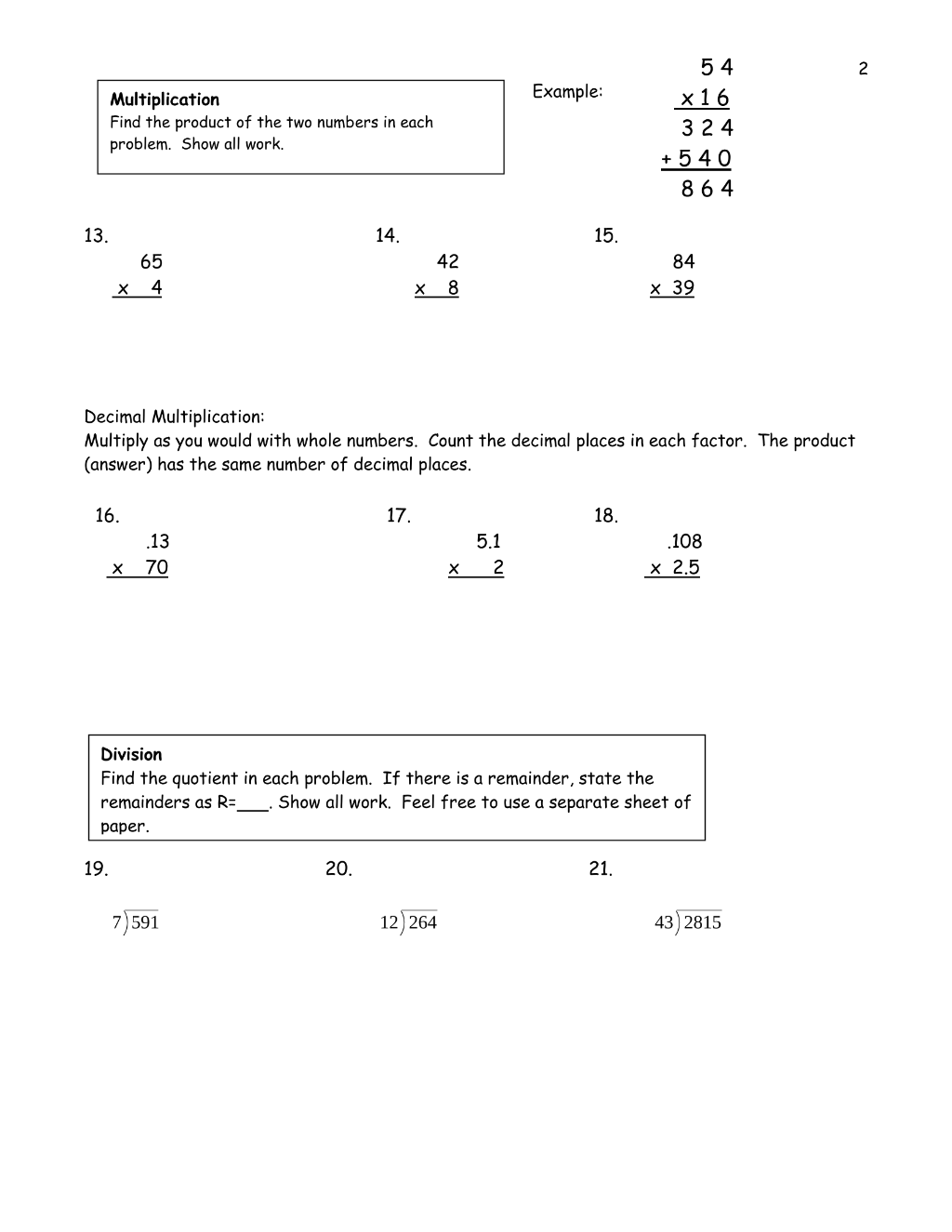 2

Multiplication
Find the product of the two numbers in each problem. Show all work.

Example:
5 4
x 1 6
3 2 4
+ 5 4 0
8 6 4

13.
65
x 4

14.
42
x 8

15.
84
x 39

Decimal Multiplication:
Multiply as you would with whole numbers. Count the decimal places in each factor. The product (answer) has the same number of decimal places.

16.
.13
x 70

17.
5.1
x 2

18.
.108
x 2.5

Division
Find the quotient in each problem. If there is a remainder, state the remainders as R=____. Show all work. Feel free to use a separate sheet of paper.

19.
$7\overline{)591}$

20.
$12\overline{)264}$

21.
$43\overline{)2815}$